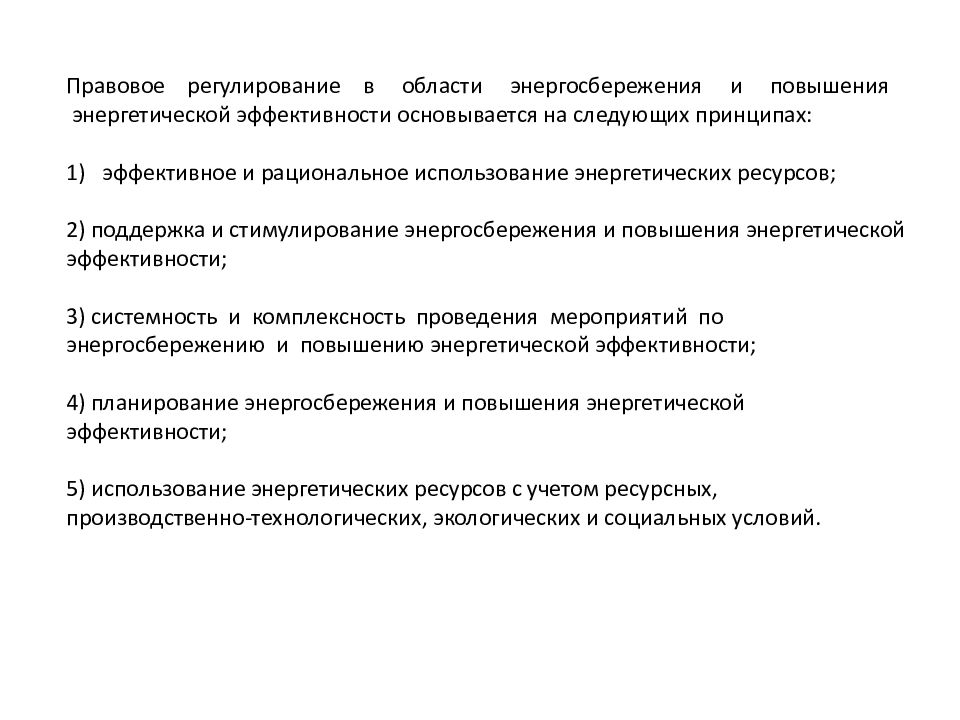 Правовое регулирование в области энергосбережения и повышения энергетической эффективности основывается на следующих принципах:

1) эффективное и рациональное использование энергетических ресурсов;

2) поддержка и стимулирование энергосбережения и повышения энергетической эффективности;

3) системность и комплексность проведения мероприятий по энергосбережению и повышению энергетической эффективности;

4) планирование энергосбережения и повышения энергетической эффективности;

5) использование энергетических ресурсов с учетом ресурсных, производственно-технологических, экологических и социальных условий.